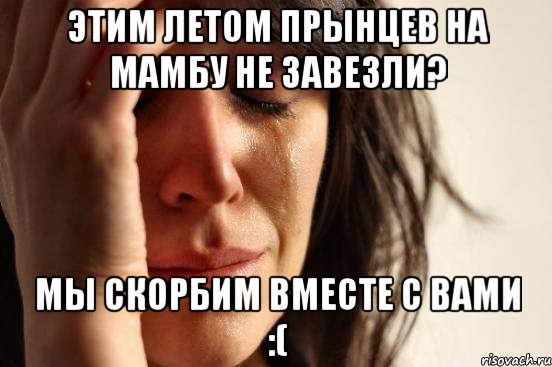 ЭТИМ ЛЕТОМ ПРЫНЦЕВ НА МАМБУ НЕ ЗАВЕЗЛИ?

МЫ СКОРБИМ ВМЕСТЕ С ВАМИ :(

risovach.ru